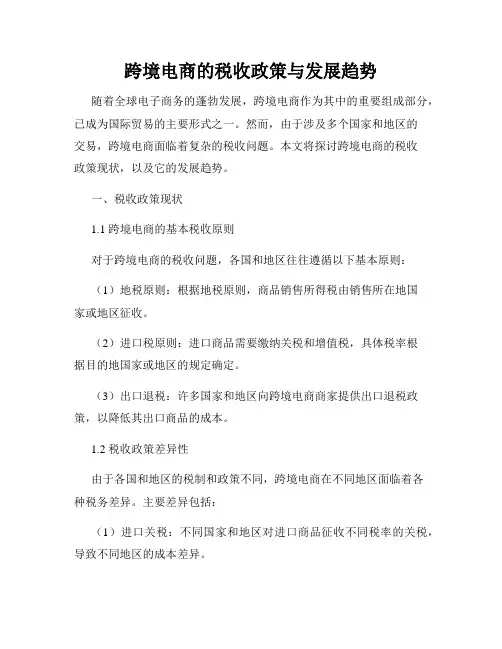 跨境电商的税收政策与发展趋势

随着全球电子商务的蓬勃发展，跨境电商作为其中的重要组成部分，已成为国际贸易的主要形式之一。然而，由于涉及多个国家和地区的交易，跨境电商面临着复杂的税收问题。本文将探讨跨境电商的税收政策现状，以及它的发展趋势。

一、税收政策现状

1.1 跨境电商的基本税收原则

对于跨境电商的税收问题，各国和地区往往遵循以下基本原则：

（1）地税原则：根据地税原则，商品销售所得税由销售所在地国家或地区征收。

（2）进口税原则：进口商品需要缴纳关税和增值税，具体税率根据目的地国家或地区的规定确定。

（3）出口退税：许多国家和地区向跨境电商商家提供出口退税政策，以降低其出口商品的成本。

1.2 税收政策差异性

由于各国和地区的税制和政策不同，跨境电商在不同地区面临着各种税务差异。主要差异包括：

（1）进口关税：不同国家和地区对进口商品征收不同税率的关税，导致不同地区的成本差异。